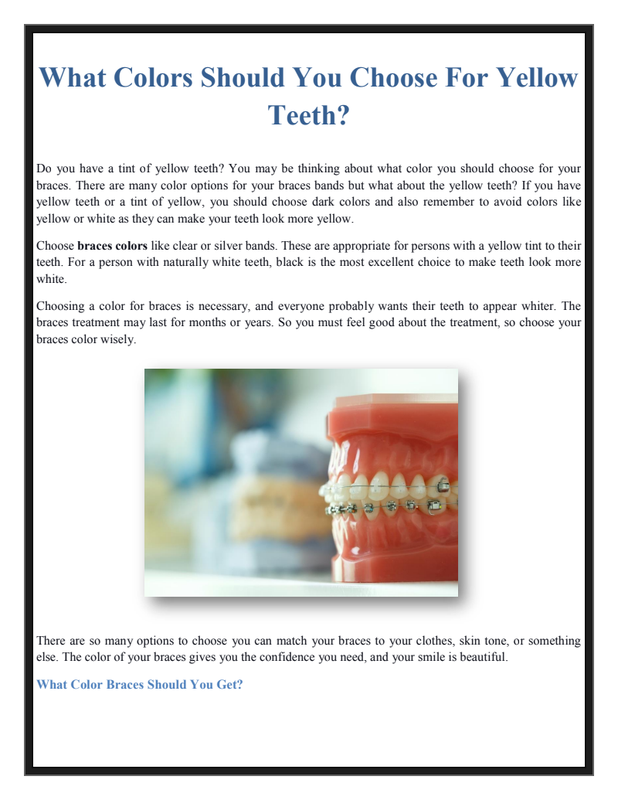 What Colors Should You Choose For Yellow Teeth?

Do you have a tint of yellow teeth? You may be thinking about what color you should choose for your braces. There are many color options for your braces bands but what about the yellow teeth? If you have yellow teeth or a tint of yellow, you should choose dark colors and also remember to avoid colors like yellow or white as they can make your teeth look more yellow.

Choose braces colors like clear or silver bands. These are appropriate for persons with a yellow tint to their teeth. For a person with naturally white teeth, black is the most excellent choice to make teeth look more white.

Choosing a color for braces is necessary, and everyone probably wants their teeth to appear whiter. The braces treatment may last for months or years. So you must feel good about the treatment, so choose your braces color wisely.

There are so many options to choose you can match your braces to your clothes, skin tone, or something else. The color of your braces gives you the confidence you need, and your smile is beautiful.

What Color Braces Should You Get?